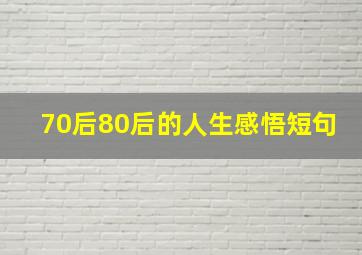 70后80后的人生感悟短句